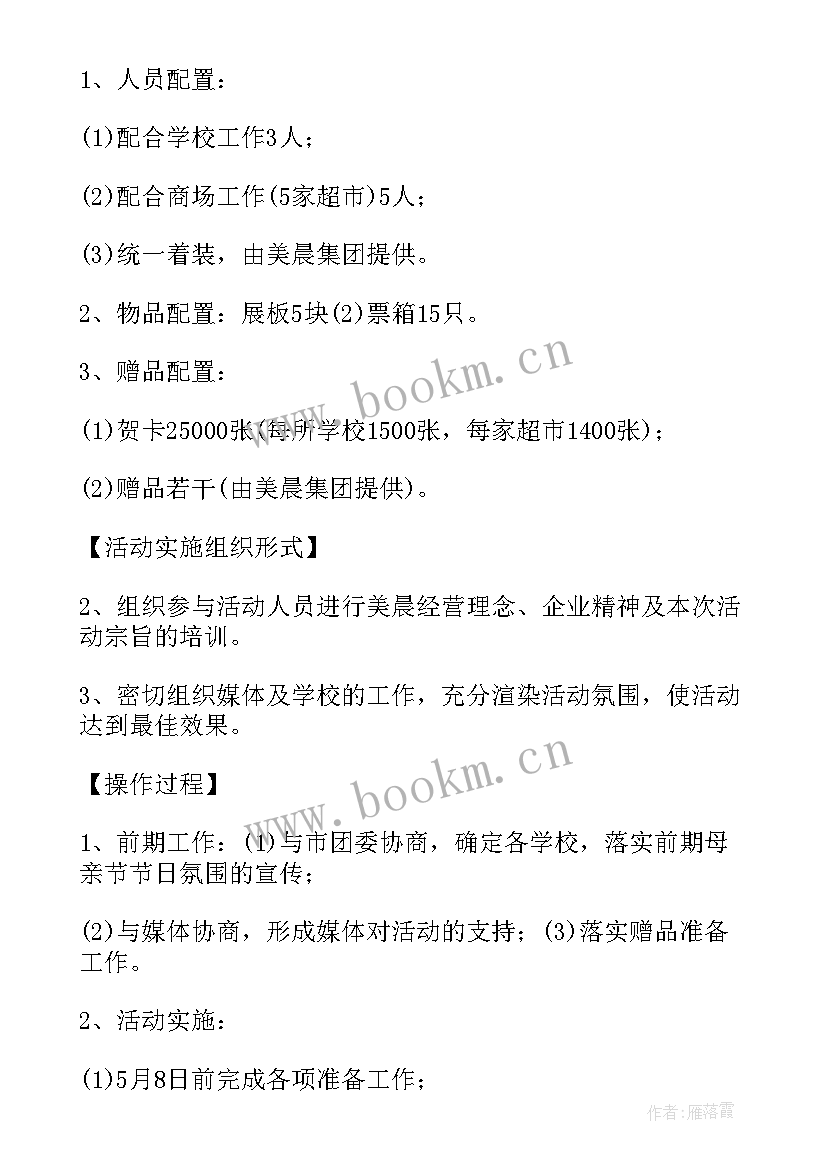 1、人员配置：

(1)配合学校工作3人；

(2)配合商场工作(5家超市)5人；

(3)统一着装，由美晨集团提供。

2、物品配置：展板5块(2)票箱15只。

3、赠品配置：

(1)贺卡25000张(每所学校1500张，每家超市1400张)；

(2)赠品若干(由美晨集团提供)。

【活动实施组织形式】

2、组织参与活动人员进行美晨经营理念、企业精神及本次活动宗旨的培训。

3、密切组织媒体及学校的工作，充分渲染活动氛围，使活动达到最佳效果。

【操作过程】

1、前期工作：(1)与市团委协商，确定各学校，落实前期母亲节节日氛围的宣传；

(2)与媒体协商，形成媒体对活动的支持；(3)落实赠品准备工作。

2、活动实施：

(1)5月8日前完成各项准备工作；

www.bookm.cn

www.bookm.cn

作者：雁落霞